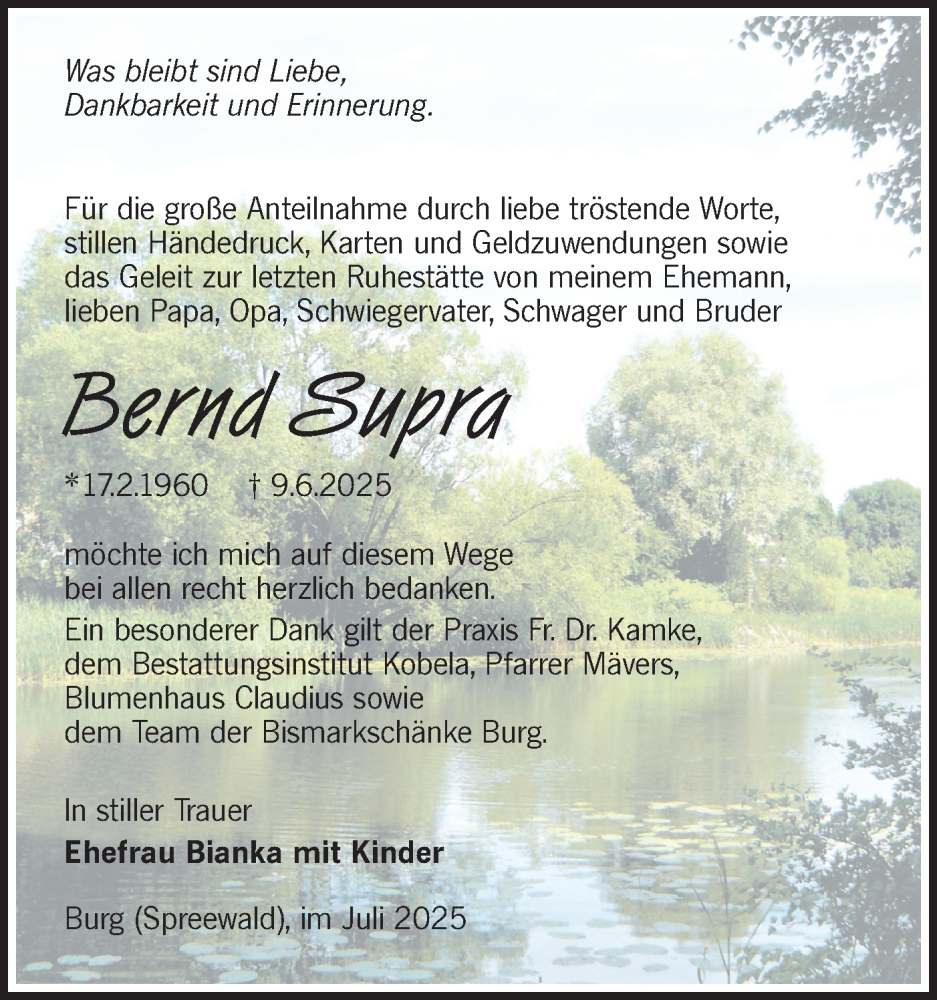 Was bleibt sind Liebe,
Dankbarkeit und Erinnerung.

Für die große Anteilnahme durch liebe tröstende Worte, stillen Händedruck, Karten und Geldzuwendungen sowie das Geleit zur letzten Ruhestätte von meinem Ehemann, lieben Papa, Opa, Schwiegervater, Schwager und Bruder

Bernd Supra

*17.2.1960 † 9.6.2025

möchte ich mich auf diesem Wege bei allen recht herzlich bedanken.
Ein besonderer Dank gilt der Praxis Fr. Dr. Kamke, dem Bestattungsinstitut Kobela, Pfarrer Mävers, Blumenhaus Claudius sowie dem Team der Bismarkschänke Burg.

In stiller Trauer
Ehefrau Bianka mit Kinder

Burg (Spreewald), im Juli 2025